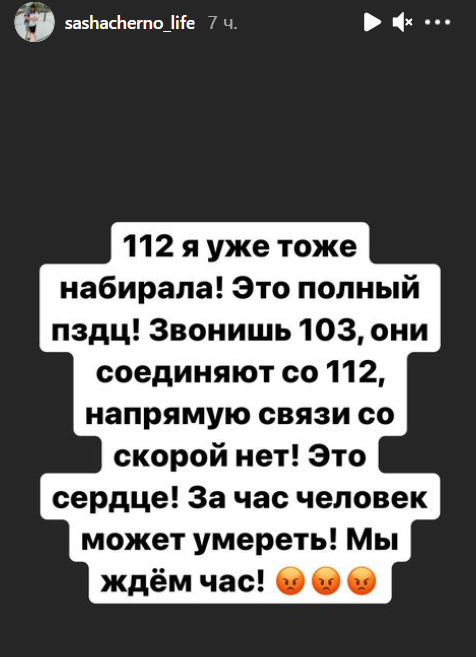 sashacherno_life 7 ч.

112 я уже тоже набирала! Это полный пздц! Звонишь 103, они соединяют со 112, напрямую связи со скорой нет! Это сердце! За час человек может умереть! Мы ждём час! 😡😡😡